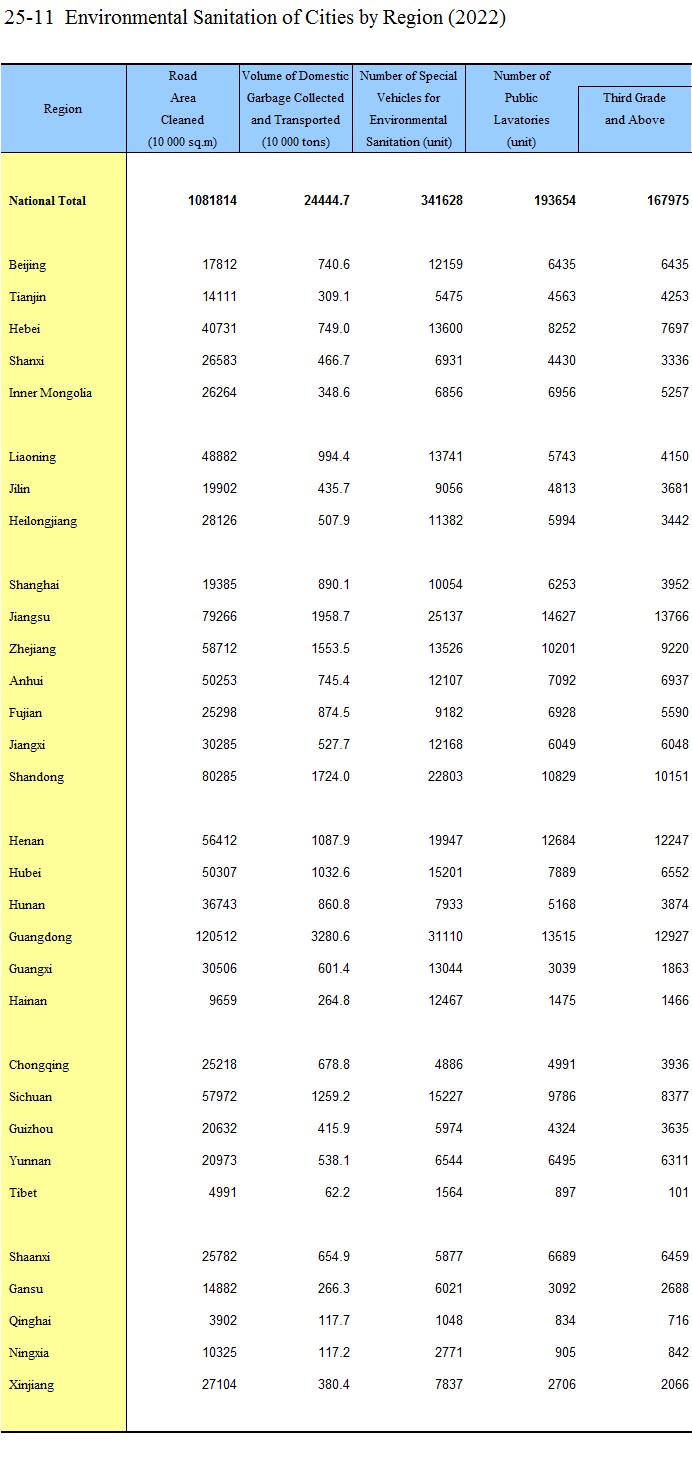 25-11 Environmental Sanitation of Cities by Region (2022)

| Region | Road Area Cleaned (10 000 sq.m) | Volume of Domestic Garbage Collected and Transported (10 000 tons) | Number of Special Vehicles for Environmental Sanitation (unit) | Number of Public Lavatories (unit) | Third Grade and Above |
|---|---|---|---|---|---|
| National Total | 1081814 | 24444.7 | 341628 | 193654 | 167975 |
| Beijing | 17812 | 740.6 | 12159 | 6435 | 6435 |
| Tianjin | 14111 | 309.1 | 5475 | 4563 | 4253 |
| Hebei | 40731 | 749.0 | 13600 | 8252 | 7697 |
| Shanxi | 26583 | 466.7 | 6931 | 4430 | 3336 |
| Inner Mongolia | 26264 | 348.6 | 6856 | 6956 | 5257 |
| Liaoning | 48882 | 994.4 | 13741 | 5743 | 4150 |
| Jilin | 19902 | 435.7 | 9056 | 4813 | 3681 |
| Heilongjiang | 28126 | 507.9 | 11382 | 5994 | 3442 |
| Shanghai | 19385 | 890.1 | 10054 | 6253 | 3952 |
| Jiangsu | 79266 | 1958.7 | 25137 | 14627 | 13766 |
| Zhejiang | 58712 | 1553.5 | 13526 | 10201 | 9220 |
| Anhui | 50253 | 745.4 | 12107 | 7092 | 6937 |
| Fujian | 25298 | 874.5 | 9182 | 6928 | 5590 |
| Jiangxi | 30285 | 527.7 | 12168 | 6049 | 6048 |
| Shandong | 80285 | 1724.0 | 22803 | 10829 | 10151 |
| Henan | 56412 | 1087.9 | 19947 | 12684 | 12247 |
| Hubei | 50307 | 1032.6 | 15201 | 7889 | 6552 |
| Hunan | 36743 | 860.8 | 7933 | 5168 | 3874 |
| Guangdong | 120512 | 3280.6 | 31110 | 13515 | 12927 |
| Guangxi | 30506 | 601.4 | 13044 | 3039 | 1863 |
| Hainan | 9659 | 264.8 | 12467 | 1475 | 1466 |
| Chongqing | 25218 | 678.8 | 4886 | 4991 | 3936 |
| Sichuan | 57972 | 1259.2 | 15227 | 9786 | 8377 |
| Guizhou | 20632 | 415.9 | 5974 | 4324 | 3635 |
| Yunnan | 20973 | 538.1 | 6544 | 6495 | 6311 |
| Tibet | 4991 | 62.2 | 1564 | 897 | 101 |
| Shaanxi | 25782 | 654.9 | 5877 | 6689 | 6459 |
| Gansu | 14882 | 266.3 | 6021 | 3092 | 2688 |
| Qinghai | 3902 | 117.7 | 1048 | 834 | 716 |
| Ningxia | 10325 | 117.2 | 2771 | 905 | 842 |
| Xinjiang | 27104 | 380.4 | 7837 | 2706 | 2066 |